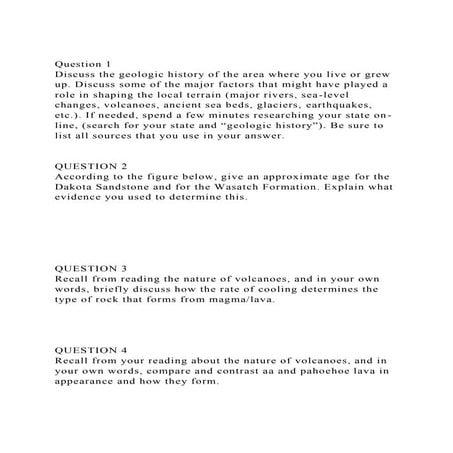 Question 1
Discuss the geologic history of the area where you live or grew up. Discuss some of the major factors that might have played a role in shaping the local terrain (major rivers, sea-level changes, volcanoes, ancient sea beds, glaciers, earthquakes, etc.). If needed, spend a few minutes researching your state online, (search for your state and "geologic history"). Be sure to list all sources that you use in your answer.

QUESTION 2
According to the figure below, give an approximate age for the Dakota Sandstone and for the Wasatch Formation. Explain what evidence you used to determine this.

QUESTION 3
Recall from reading the nature of volcanoes, and in your own words, briefly discuss how the rate of cooling determines the type of rock that forms from magma/lava.

QUESTION 4
Recall from your reading about the nature of volcanoes, and in your own words, compare and contrast aa and pahoehoe lava in appearance and how they form.